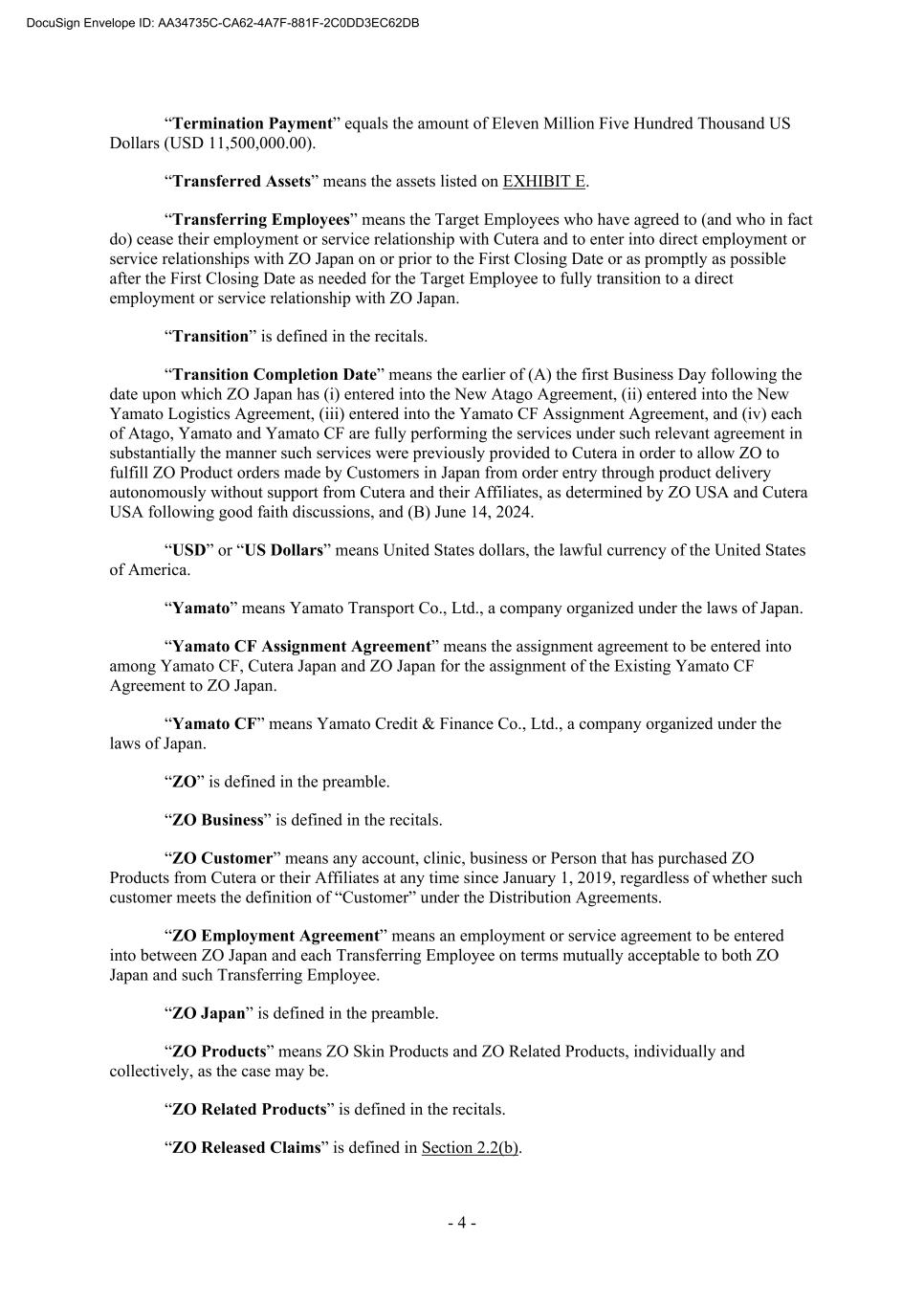 DocuSign Envelope ID: AA34735C-CA62-4A7F-881F-2C0DD3EC62DB

“Termination Payment” equals the amount of Eleven Million Five Hundred Thousand US Dollars (USD 11,500,000.00).

“Transferred Assets” means the assets listed on EXHIBIT E.

“Transferring Employees” means the Target Employees who have agreed to (and who in fact do) cease their employment or service relationship with Cutera and to enter into direct employment or service relationships with ZO Japan on or prior to the First Closing Date or as promptly as possible after the First Closing Date as needed for the Target Employee to fully transition to a direct employment or service relationship with ZO Japan.

“Transition” is defined in the recitals.

“Transition Completion Date” means the earlier of (A) the first Business Day following the date upon which ZO Japan has (i) entered into the New Atago Agreement, (ii) entered into the New Yamato Logistics Agreement, (iii) entered into the Yamato CF Assignment Agreement, and (iv) each of Atago, Yamato and Yamato CF are fully performing the services under such relevant agreement in substantially the manner such services were previously provided to Cutera in order to allow ZO to fulfill ZO Product orders made by Customers in Japan from order entry through product delivery autonomously without support from Cutera and their Affiliates, as determined by ZO USA and Cutera USA following good faith discussions, and (B) June 14, 2024.

“USD” or “US Dollars” means United States dollars, the lawful currency of the United States of America.

“Yamato” means Yamato Transport Co., Ltd., a company organized under the laws of Japan.

“Yamato CF Assignment Agreement” means the assignment agreement to be entered into among Yamato CF, Cutera Japan and ZO Japan for the assignment of the Existing Yamato CF Agreement to ZO Japan.

“Yamato CF” means Yamato Credit & Finance Co., Ltd., a company organized under the laws of Japan.

“ZO” is defined in the preamble.

“ZO Business” is defined in the recitals.

“ZO Customer” means any account, clinic, business or Person that has purchased ZO Products from Cutera or their Affiliates at any time since January 1, 2019, regardless of whether such customer meets the definition of “Customer” under the Distribution Agreements.

“ZO Employment Agreement” means an employment or service agreement to be entered into between ZO Japan and each Transferring Employee on terms mutually acceptable to both ZO Japan and such Transferring Employee.

“ZO Japan” is defined in the preamble.

“ZO Products” means ZO Skin Products and ZO Related Products, individually and collectively, as the case may be.

“ZO Related Products” is defined in the recitals.

“ZO Released Claims” is defined in Section 2.2(b).

- 4 -